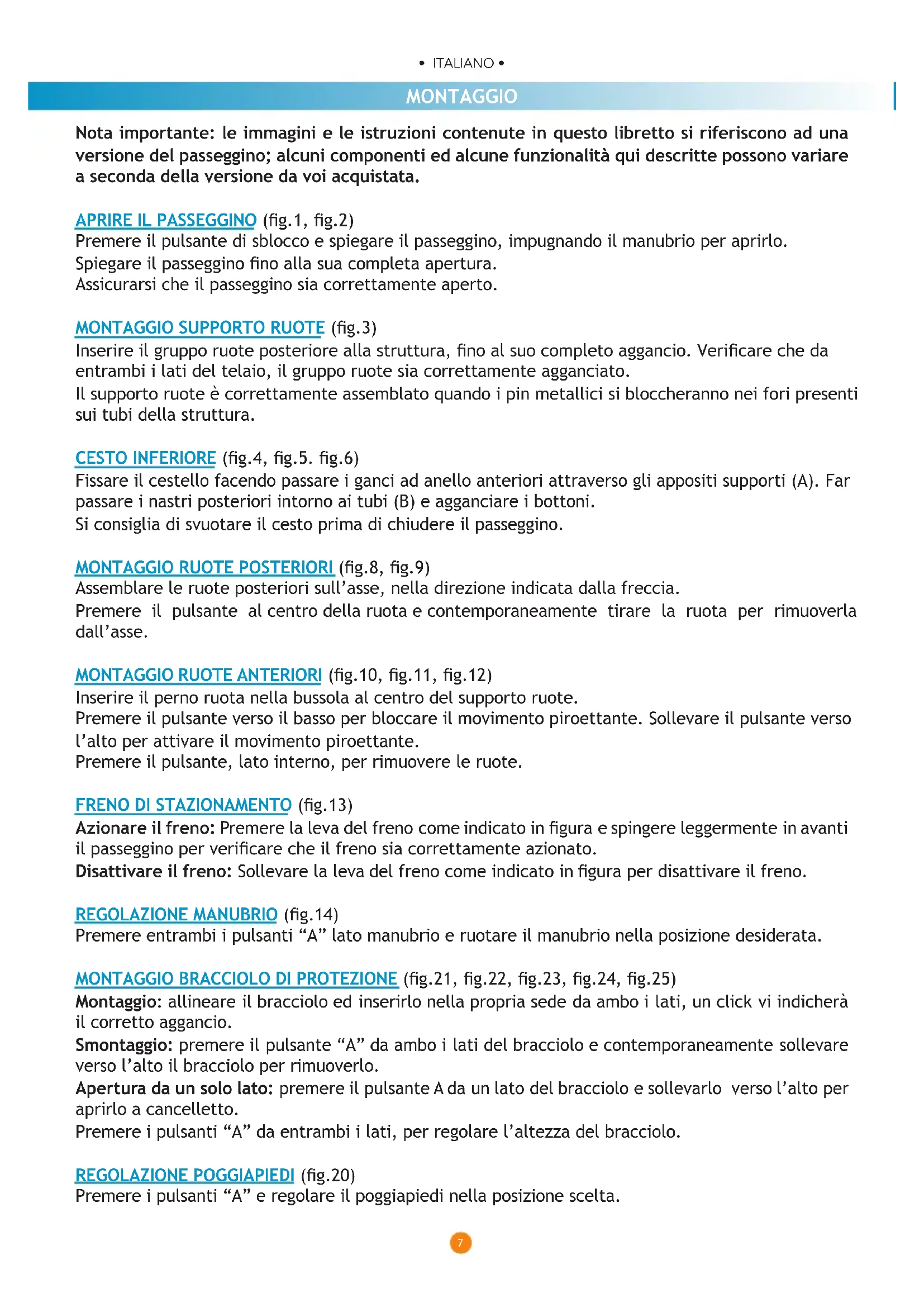 • ITALIANO •

MONTAGGIO

Nota importante: le immagini e le istruzioni contenute in questo libretto si riferiscono ad una versione del passeggino; alcuni componenti ed alcune funzionalità qui descritte possono variare a seconda della versione da voi acquistata.

APRIRE IL PASSEGGINO (fig.1, fig.2)
Premere il pulsante di sblocco e spiegare il passeggino, impugnando il manubrio per aprirlo.
Spiegare il passeggino fino alla sua completa apertura.
Assicurarsi che il passeggino sia correttamente aperto.

MONTAGGIO SUPPORTO RUOTE (fig.3)
Inserire il gruppo ruote posteriore alla struttura, fino al suo completo aggancio. Verificare che da entrambi i lati del telaio, il gruppo ruote sia correttamente agganciato.
Il supporto ruote è correttamente assemblato quando i pin metallici si bloccheranno nei fori presenti sui tubi della struttura.

CESTO INFERIORE (fig.4, fig.5. fig.6)
Fissare il cestello facendo passare i ganci ad anello anteriori attraverso gli appositi supporti (A). Far passare i nastri posteriori intorno ai tubi (B) e agganciare i bottoni.
Si consiglia di svuotare il cesto prima di chiudere il passeggino.

MONTAGGIO RUOTE POSTERIORI (fig.8, fig.9)
Assemblare le ruote posteriori sull'asse, nella direzione indicata dalla freccia.
Premere il pulsante al centro della ruota e contemporaneamente tirare la ruota per rimuoverla dall'asse.

MONTAGGIO RUOTE ANTERIORI (fig.10, fig.11, fig.12)
Inserire il perno ruota nella bussola al centro del supporto ruote.
Premere il pulsante verso il basso per bloccare il movimento piroettante. Sollevare il pulsante verso l'alto per attivare il movimento piroettante.
Premere il pulsante, lato interno, per rimuovere le ruote.

FRENO DI STAZIONAMENTO (fig.13)
Azionare il freno: Premere la leva del freno come indicato in figura e spingere leggermente in avanti il passeggino per verificare che il freno sia correttamente azionato.
Disattivare il freno: Sollevare la leva del freno come indicato in figura per disattivare il freno.

REGOLAZIONE MANUBRIO (fig.14)
Premere entrambi i pulsanti "A" lato manubrio e ruotare il manubrio nella posizione desiderata.

MONTAGGIO BRACCIOLO DI PROTEZIONE (fig.21, fig.22, fig.23, fig.24, fig.25)
Montaggio: allineare il bracciolo ed inserirlo nella propria sede da ambo i lati, un click vi indicherà il corretto aggancio.
Smontaggio: premere il pulsante "A" da ambo i lati del bracciolo e contemporaneamente sollevare verso l'alto il bracciolo per rimuoverlo.
Apertura da un solo lato: premere il pulsante A da un lato del bracciolo e sollevarlo verso l'alto per aprirlo a cancelletto.
Premere i pulsanti "A" da entrambi i lati, per regolare l'altezza del bracciolo.

REGOLAZIONE POGGIAPIEDI (fig.20)
Premere i pulsanti "A" e regolare il poggiapiedi nella posizione scelta.

7